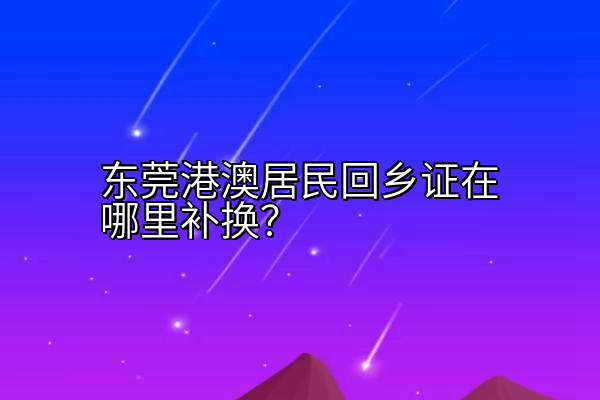 东莞港澳居民回乡证在哪里补换？